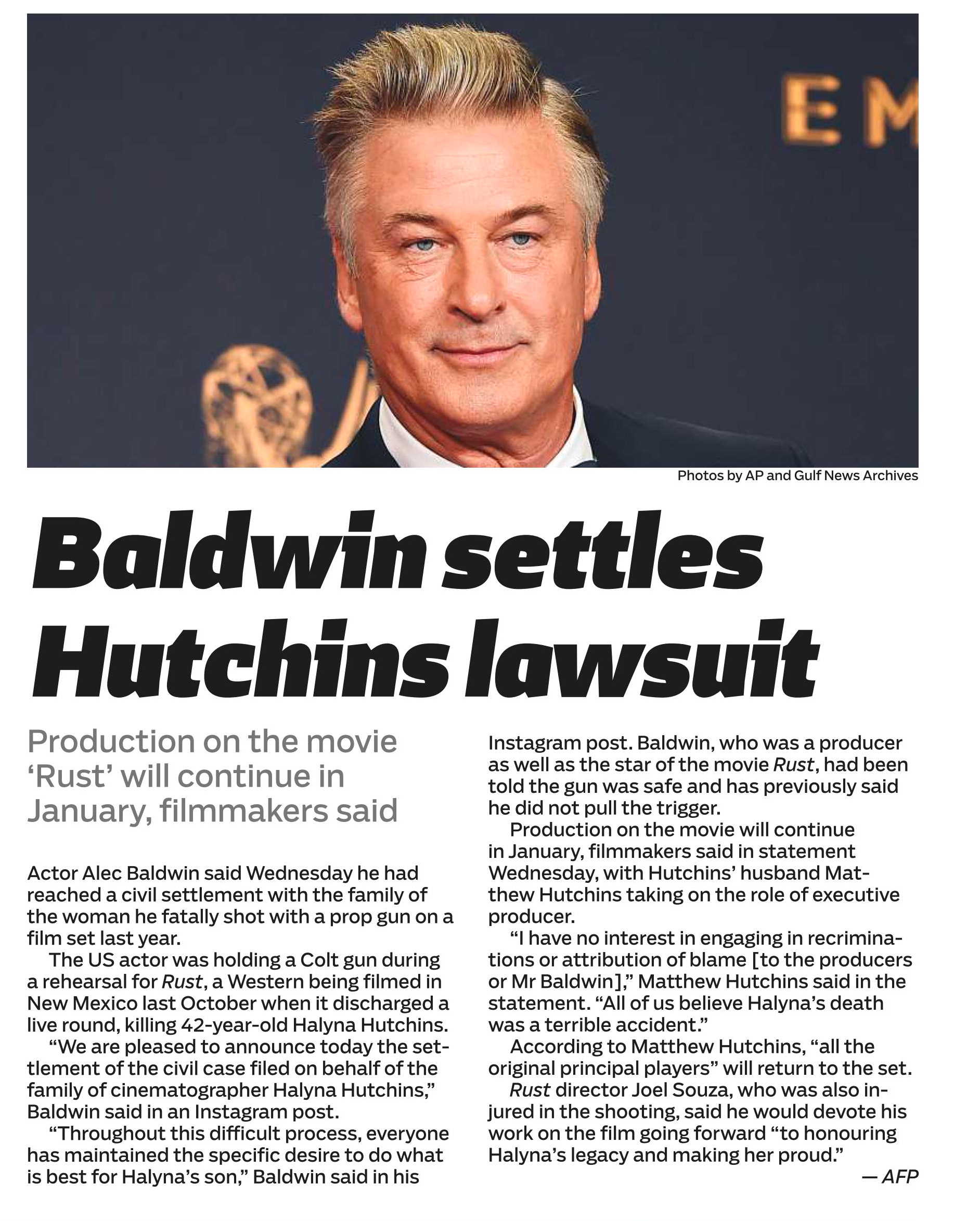 EM

Photos by AP and Gulf News Archives

Baldwin settles Hutchins lawsuit

Production on the movie 'Rust' will continue in January, filmmakers said

Actor Alec Baldwin said Wednesday he had reached a civil settlement with the family of the woman he fatally shot with a prop gun on a film set last year.

The US actor was holding a Colt gun during a rehearsal for Rust, a Western being filmed in New Mexico last October when it discharged a live round, killing 42-year-old Halyna Hutchins.

"We are pleased to announce today the settlement of the civil case filed on behalf of the family of cinematographer Halyna Hutchins," Baldwin said in an Instagram post.

"Throughout this difficult process, everyone has maintained the specific desire to do what is best for Halyna's son," Baldwin said in his Instagram post. Baldwin, who was a producer as well as the star of the movie Rust, had been told the gun was safe and has previously said he did not pull the trigger.

Production on the movie will continue in January, filmmakers said in statement Wednesday, with Hutchins' husband Matthew Hutchins taking on the role of executive producer.

"I have no interest in engaging in recriminations or attribution of blame [to the producers or Mr Baldwin]," Matthew Hutchins said in the statement. "All of us believe Halyna's death was a terrible accident."

According to Matthew Hutchins, "all the original principal players" will return to the set.

Rust director Joel Souza, who was also injured in the shooting, said he would devote his work on the film going forward "to honouring Halyna's legacy and making her proud."

— AFP